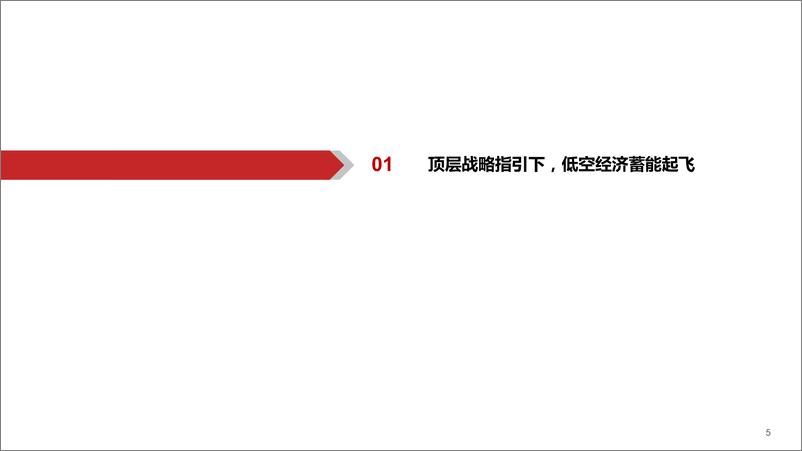 01 顶层战略指引下，低空经济蓄能起飞

5